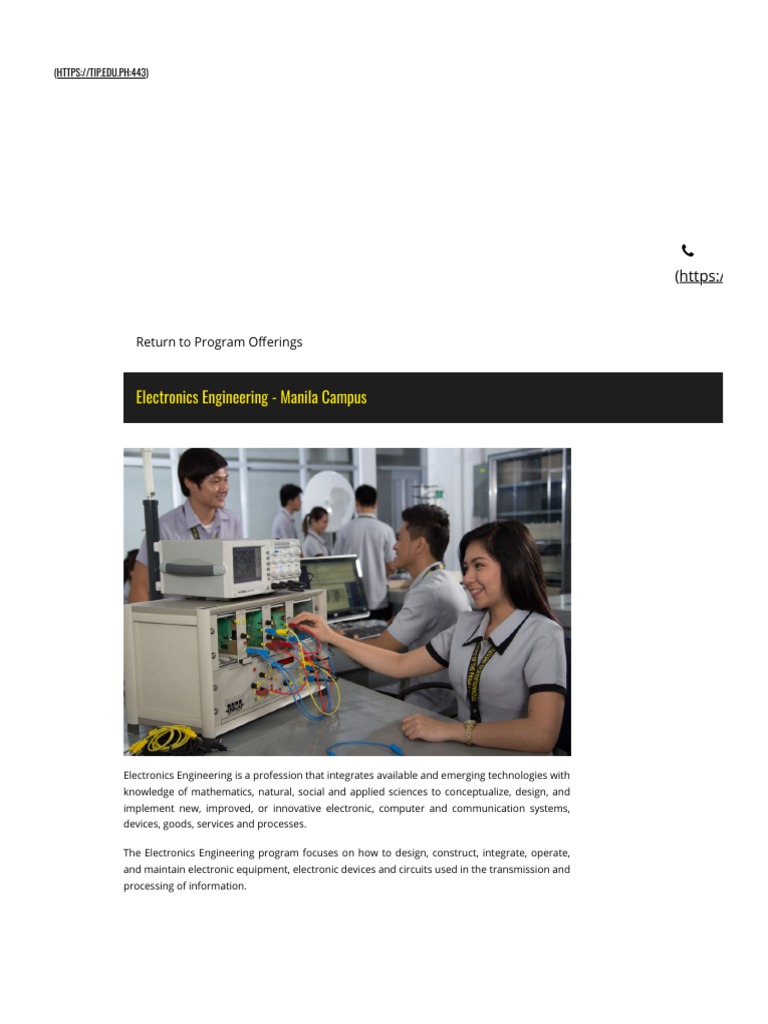 (HTTPS://TIP.EDU.PH:443)

(https:/

Return to Program Offerings

Electronics Engineering - Manila Campus

Electronics Engineering is a profession that integrates available and emerging technologies with knowledge of mathematics, natural, social and applied sciences to conceptualize, design, and implement new, improved, or innovative electronic, computer and communication systems, devices, goods, services and processes.

The Electronics Engineering program focuses on how to design, construct, integrate, operate, and maintain electronic equipment, electronic devices and circuits used in the transmission and processing of information.